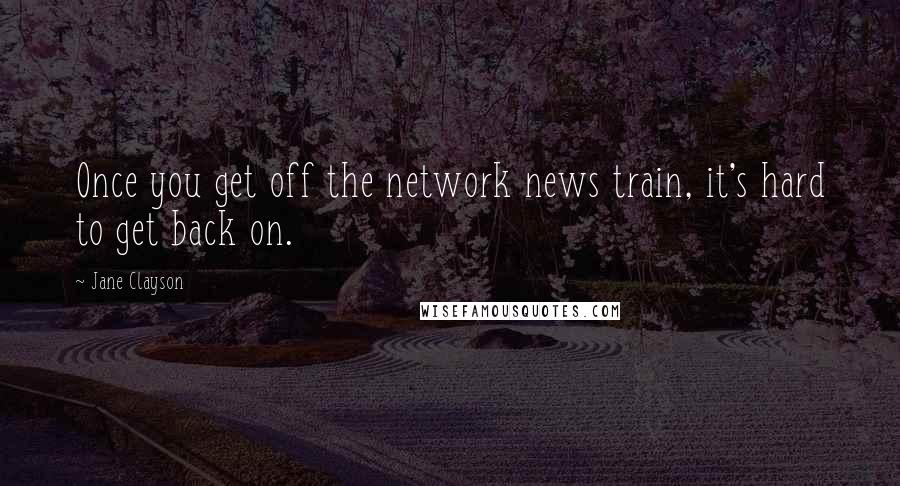 Once you get off the network news train, it's hard to get back on.

~ Jane Clayson

WISEFAMOUSQUOTES.COM